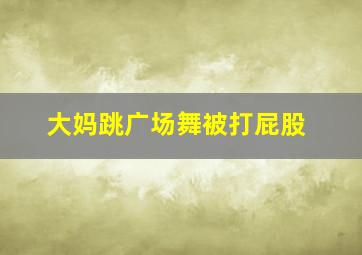 大妈跳广场舞被打屁股